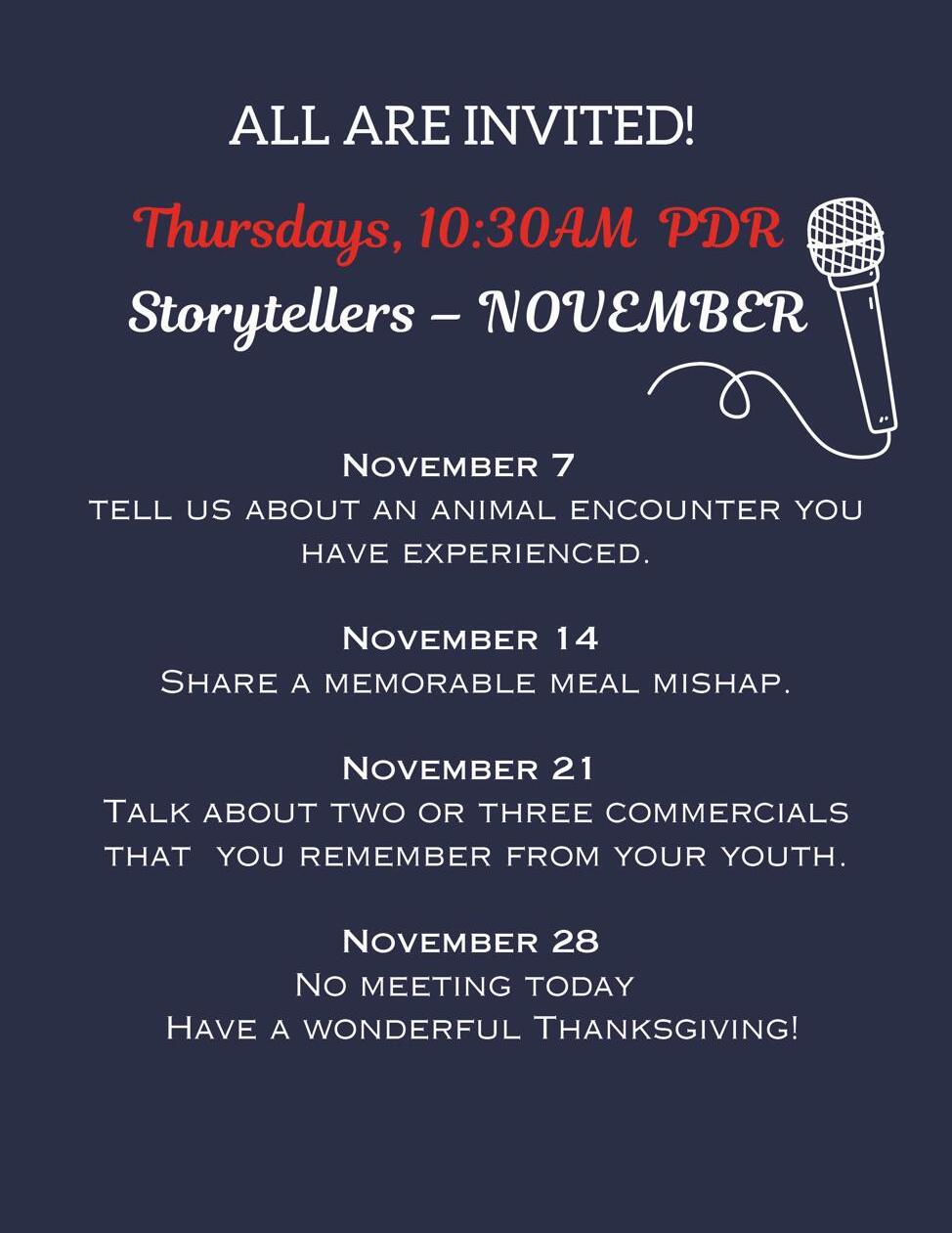 ALL ARE INVITED!

Thursdays, 10:30AM PDR

Storytellers – NOVEMBER

November 7
tell us about an animal encounter you have experienced.

November 14
Share a memorable meal mishap.

November 21
Talk about two or three commercials that you remember from your youth.

November 28
No meeting today
Have a wonderful Thanksgiving!